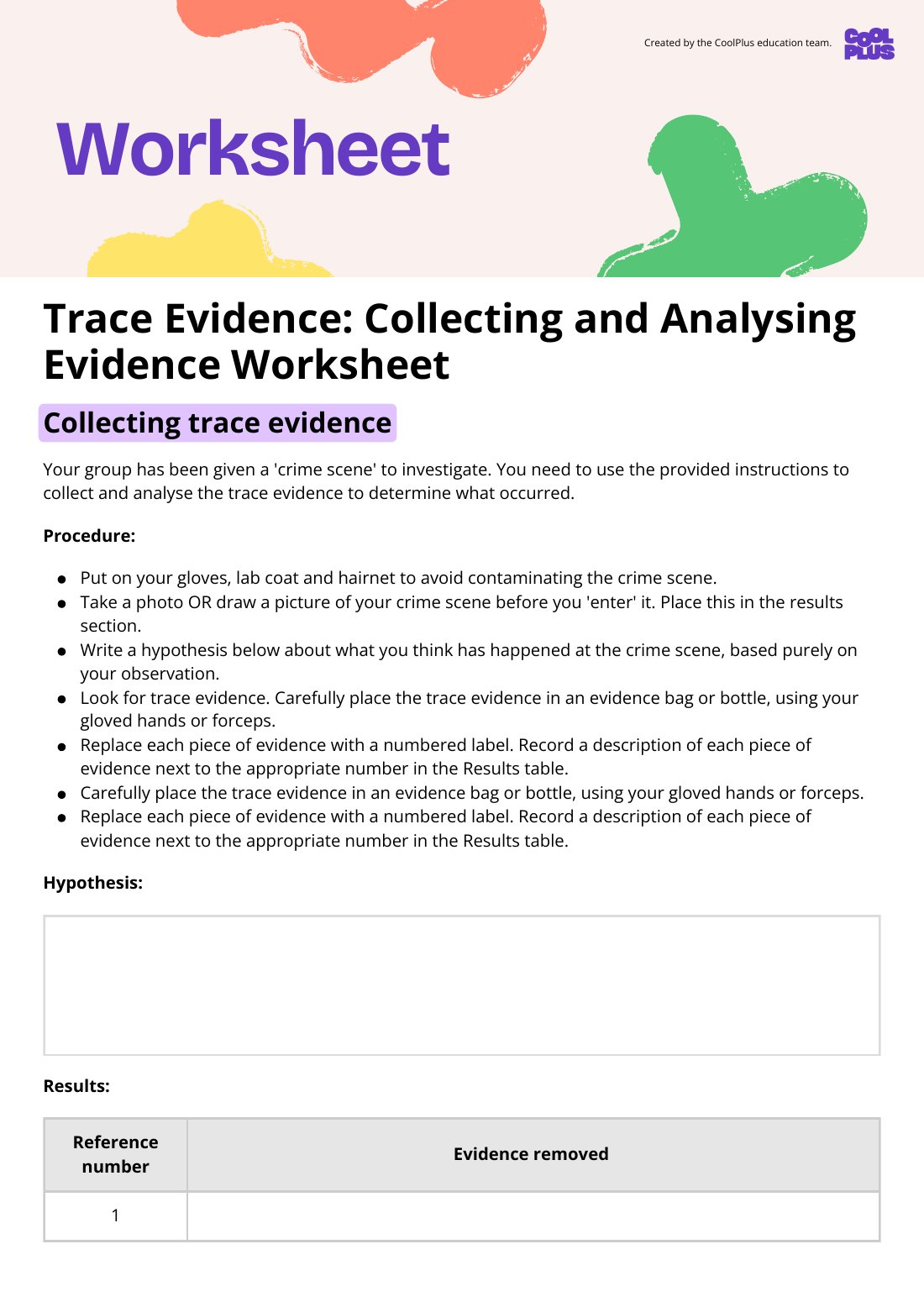 Created by the CoolPlus education team.

COOL PLUS

Worksheet

Trace Evidence: Collecting and Analysing Evidence Worksheet

Collecting trace evidence

Your group has been given a 'crime scene' to investigate. You need to use the provided instructions to collect and analyse the trace evidence to determine what occurred.

Procedure:

- Put on your gloves, lab coat and hairnet to avoid contaminating the crime scene.
- Take a photo OR draw a picture of your crime scene before you 'enter' it. Place this in the results section.
- Write a hypothesis below about what you think has happened at the crime scene, based purely on your observation.
- Look for trace evidence. Carefully place the trace evidence in an evidence bag or bottle, using your gloved hands or forceps.
- Replace each piece of evidence with a numbered label. Record a description of each piece of evidence next to the appropriate number in the Results table.
- Carefully place the trace evidence in an evidence bag or bottle, using your gloved hands or forceps.
- Replace each piece of evidence with a numbered label. Record a description of each piece of evidence next to the appropriate number in the Results table.

Hypothesis:

Results:

| Reference number | Evidence removed |
|---|---|
| 1 | |